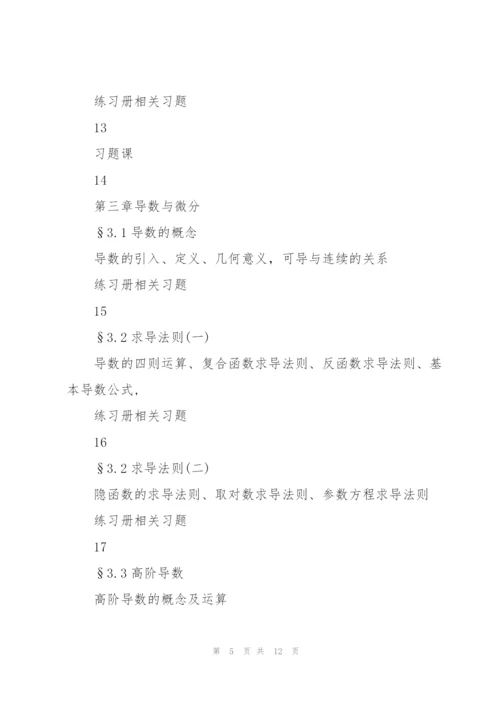 练习册相关习题

13

习题课

14

第三章导数与微分

§3.1 导数的概念

导数的引入、定义、几何意义，可导与连续的关系

练习册相关习题

15

§3.2 求导法则(一)

导数的四则运算、复合函数求导法则、反函数求导法则、基本导数公式，

练习册相关习题

16

§3.2 求导法则(二)

隐函数的求导法则、取对数求导法则、参数方程求导法则

练习册相关习题

17

§3.3 高阶导数

高阶导数的概念及运算

第 5 页 共 12 页